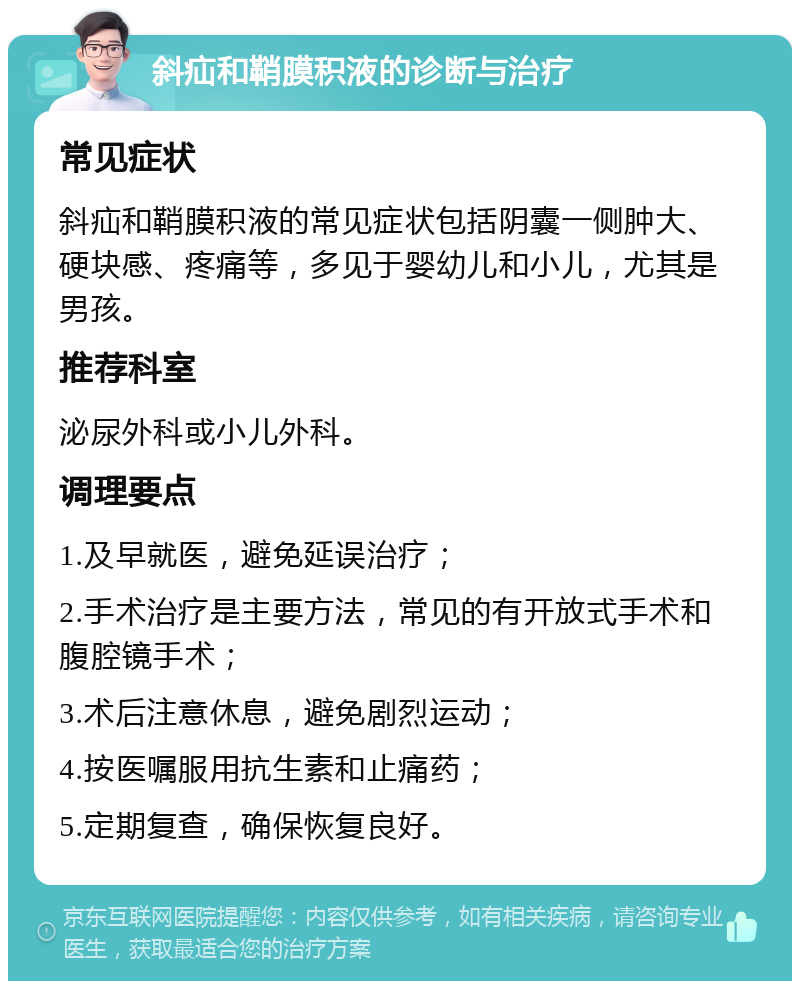 斜疝和鞘膜积液的诊断与治疗

常见症状

斜疝和鞘膜积液的常见症状包括阴囊一侧肿大、硬块感、疼痛等，多见于婴幼儿和小儿，尤其是男孩。

推荐科室

泌尿外科或小儿外科。

调理要点

1.及早就医，避免延误治疗；

2.手术治疗是主要方法，常见的有开放式手术和腹腔镜手术；

3.术后注意休息，避免剧烈运动；

4.按医嘱服用抗生素和止痛药；

5.定期复查，确保恢复良好。

京东互联网医院提醒您：内容仅供参考，如有相关疾病，请咨询专业医生，获取最适合您的治疗方案